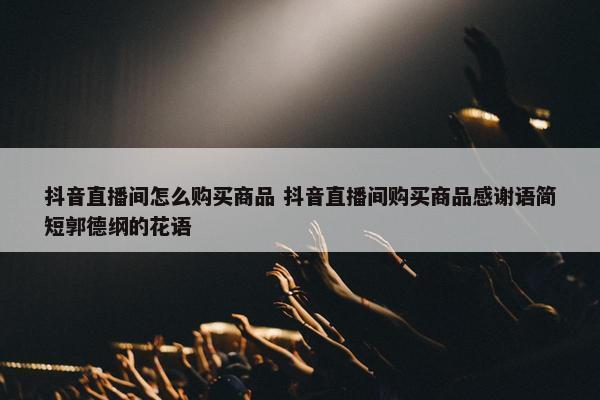 抖音直播间怎么购买商品 抖音直播间购买商品感谢语简短郭德纲的花语